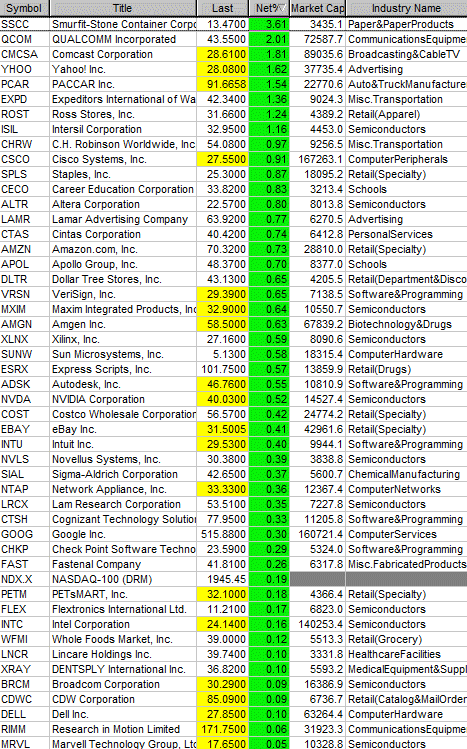 | Symbol | Title | Last | Net% | Market Cap | Industry Name |
|---|---|---|---|---|---|
| SSCC | Smurfit-Stone Container Corpo | 13.4700 | 3.61 | 3435.1 | Paper&PaperProducts |
| QCOM | QUALCOMM Incorporated | 43.5500 | 2.01 | 72587.7 | CommunicationsEquipme |
| CMCSA | Comcast Corporation | 28.6100 | 1.81 | 89035.6 | Broadcasting&CableTV |
| YHOO | Yahoo! Inc. | 28.0800 | 1.62 | 37735.4 | Advertising |
| PCAR | PACCAR Inc. | 91.6658 | 1.54 | 22770.6 | Auto&TruckManufacture |
| EXPD | Expeditors International of Wa | 42.3400 | 1.36 | 9024.3 | Misc.Transportation |
| ROST | Ross Stores, Inc. | 31.6600 | 1.24 | 4389.2 | Retail(Apparel) |
| ISIL | Intersil Corporation | 32.9500 | 1.16 | 4453.0 | Semiconductors |
| CHRW | C.H. Robinson Worldwide, Inc | 54.0800 | 0.97 | 9256.5 | Misc.Transportation |
| CSCO | Cisco Systems, Inc. | 27.5500 | 0.91 | 167263.1 | ComputerPeripherals |
| SPLS | Staples, Inc. | 25.3000 | 0.87 | 18095.2 | Retail(Specialty) |
| CECO | Career Education Corporation | 33.8200 | 0.83 | 3213.4 | Schools |
| ALTR | Altera Corporation | 22.5700 | 0.80 | 8013.8 | Semiconductors |
| LAMR | Lamar Advertising Company | 63.9200 | 0.77 | 6270.5 | Advertising |
| CTAS | Cintas Corporation | 40.4200 | 0.74 | 6412.8 | PersonalServices |
| AMZN | Amazon.com, Inc. | 70.3200 | 0.73 | 28810.0 | Retail(Specialty) |
| APOL | Apollo Group, Inc. | 48.3700 | 0.70 | 8377.0 | Schools |
| DLTR | Dollar Tree Stores, Inc. | 43.1300 | 0.65 | 4205.5 | Retail(Department&Disco |
| VRSN | VeriSign, Inc. | 29.3900 | 0.65 | 7138.5 | Software&Programming |
| MXIM | Maxim Integrated Products, Inc | 32.9000 | 0.64 | 10550.7 | Semiconductors |
| AMGN | Amgen Inc. | 58.5000 | 0.63 | 67839.2 | Biotechnology&Drugs |
| XLNX | Xilinx, Inc. | 27.1600 | 0.59 | 8090.6 | Semiconductors |
| SUNW | Sun Microsystems, Inc. | 5.1300 | 0.58 | 18315.4 | ComputerHardware |
| ESRX | Express Scripts, Inc. | 101.7500 | 0.57 | 13859.9 | Retail(Drugs) |
| ADSK | Autodesk, Inc. | 46.7600 | 0.55 | 10810.9 | Software&Programming |
| NVDA | NVIDIA Corporation | 40.0300 | 0.52 | 14527.4 | Semiconductors |
| COST | Costco Wholesale Corporation | 56.5700 | 0.42 | 24774.2 | Retail(Specialty) |
| EBAY | eBay Inc. | 31.5005 | 0.41 | 42961.6 | Retail(Specialty) |
| INTU | Intuit Inc. | 29.5300 | 0.40 | 9944.1 | Software&Programming |
| NVLS | Novellus Systems, Inc. | 30.3800 | 0.39 | 3838.8 | Semiconductors |
| SIAL | Sigma-Aldrich Corporation | 42.6500 | 0.37 | 5600.7 | ChemicalManufacturing |
| NTAP | Network Appliance, Inc. | 33.3300 | 0.36 | 12367.4 | ComputerNetworks |
| LRCX | Lam Research Corporation | 53.5100 | 0.35 | 7227.8 | Semiconductors |
| CTSH | Cognizant Technology Solution | 77.9500 | 0.33 | 11205.8 | Software&Programming |
| GOOG | Google Inc. | 515.8800 | 0.30 | 160721.4 | ComputerServices |
| CHKP | Check Point Software Techno | 23.5900 | 0.29 | 5324.0 | Software&Programming |
| FAST | Fastenal Company | 41.8100 | 0.26 | 6317.8 | Misc.FabricatedProducts |
| NDX.X | NASDAQ-100 (DRM) | 1945.45 | 0.19 | | |
| PETM | PETsMART, Inc. | 32.1000 | 0.18 | 4366.4 | Retail(Specialty) |
| FLEX | Flextronics International Ltd. | 11.2100 | 0.17 | 6823.0 | Semiconductors |
| INTC | Intel Corporation | 24.1400 | 0.16 | 140253.4 | Semiconductors |
| WFMI | Whole Foods Market, Inc. | 39.0000 | 0.12 | 5513.3 | Retail(Grocery) |
| LNCR | Lincare Holdings Inc. | 39.7400 | 0.10 | 3331.8 | HealthcareFacilities |
| XRAY | DENTSPLY International Inc. | 36.8200 | 0.10 | 5593.2 | MedicalEquipment&Suppl |
| BRCM | Broadcom Corporation | 30.2900 | 0.09 | 16386.9 | Semiconductors |
| CDWC | CDW Corporation | 85.0900 | 0.09 | 6736.7 | Retail(Catalog&MailOrder |
| DELL | Dell Inc. | 27.8500 | 0.10 | 63264.4 | ComputerHardware |
| RIMM | Research in Motion Limited | 171.7500 | 0.06 | 31923.3 | CommunicationsEquipme |
| MRVL | Marvell Technology Group, Ltd | 17.6500 | 0.05 | 10328.8 | Semiconductors |